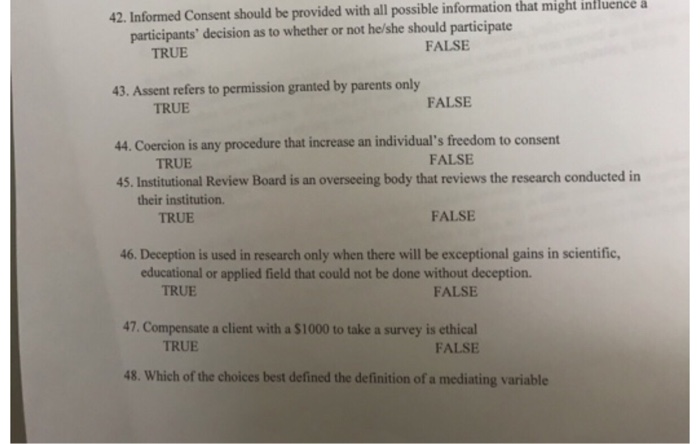 42. Informed Consent should be provided with all possible information that might influence a participants' decision as to whether or not he/she should participate

TRUE FALSE

43. Assent refers to permission granted by parents only

TRUE FALSE

44. Coercion is any procedure that increase an individual's freedom to consent

TRUE FALSE

45. Institutional Review Board is an overseeing body that reviews the research conducted in their institution.

TRUE FALSE

46. Deception is used in research only when there will be exceptional gains in scientific, educational or applied field that could not be done without deception.

TRUE FALSE

47. Compensate a client with a $1000 to take a survey is ethical

TRUE FALSE

48. Which of the choices best defined the definition of a mediating variable